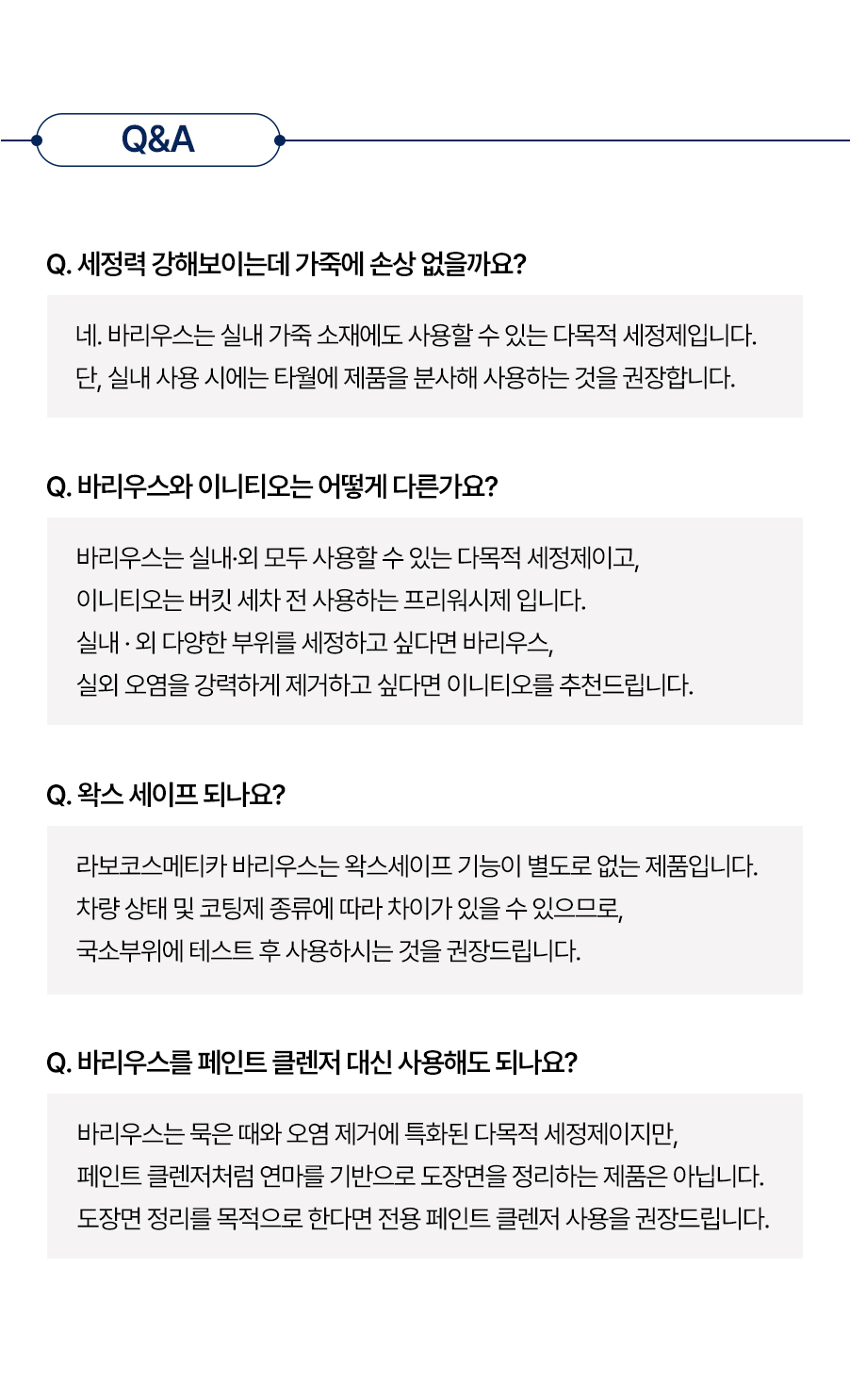 Q&A

Q. 세정력 강해보이는데 가죽에 손상 없을까요?

네. 바리우스는 실내 가죽 소재에도 사용할 수 있는 다목적 세정제입니다.
단, 실내 사용 시에는 타월에 제품을 분사해 사용하는 것을 권장합니다.

Q. 바리우스와 이니티오는 어떻게 다른가요?

바리우스는 실내·외 모두 사용할 수 있는 다목적 세정제이고,
이니티오는 버킷 세차 전 사용하는 프리워시제 입니다.
실내 · 외 다양한 부위를 세정하고 싶다면 바리우스,
실외 오염을 강력하게 제거하고 싶다면 이니티오를 추천드립니다.

Q. 왁스 세이프 되나요?

라보코스메티카 바리우스는 왁스세이프 기능이 별도로 없는 제품입니다.
차량 상태 및 코팅제 종류에 따라 차이가 있을 수 있으므로,
국소부위에 테스트 후 사용하시는 것을 권장드립니다.

Q. 바리우스를 페인트 클렌저 대신 사용해도 되나요?

바리우스는 묵은 때와 오염 제거에 특화된 다목적 세정제이지만,
페인트 클렌저처럼 연마를 기반으로 도장면을 정리하는 제품은 아닙니다.
도장면 정리를 목적으로 한다면 전용 페인트 클렌저 사용을 권장드립니다.